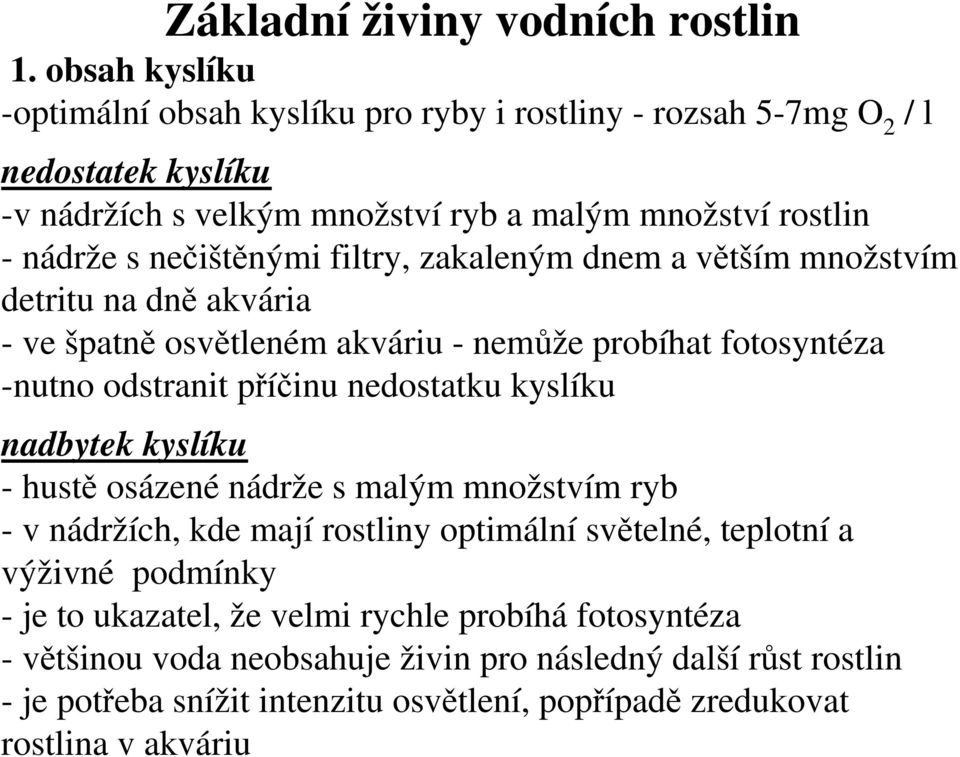 Základní živiny vodních rostlin

1. obsah kyslíku

-optimální obsah kyslíku pro ryby i rostliny - rozsah 5-7mg $O_2$ / l

nedostatek kyslíku

-v nádržích s velkým množství ryb a malým množství rostlin
- nádrže s nečištěnými filtry, zakaleným dnem a větším množstvím detritu na dně akvária
- ve špatně osvětleném akváriu - nemůže probíhat fotosyntéza
-nutno odstranit příčinu nedostatku kyslíku

nadbytek kyslíku

- hustě osázené nádrže s malým množstvím ryb
- v nádržích, kde mají rostliny optimální světelné, teplotní a výživné podmínky
- je to ukazatel, že velmi rychle probíhá fotosyntéza
- většinou voda neobsahuje živin pro následný další růst rostlin
- je potřeba snížit intenzitu osvětlení, popřípadě zredukovat rostlina v akváriu